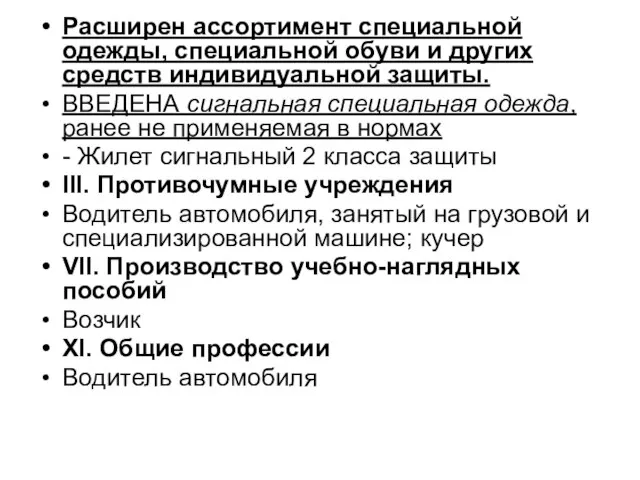 • Расширен ассортимент специальной одежды, специальной обуви и других средств индивидуальной защиты.
• ВВЕДЕНА сигнальная специальная одежда, ранее не применяемая в нормах
• - Жилет сигнальный 2 класса защиты
• III. Противочумные учреждения
• Водитель автомобиля, занятый на грузовой и специализированной машине; кучер
• VII. Производство учебно-наглядных пособий
• Возчик
• XI. Общие профессии
• Водитель автомобиля